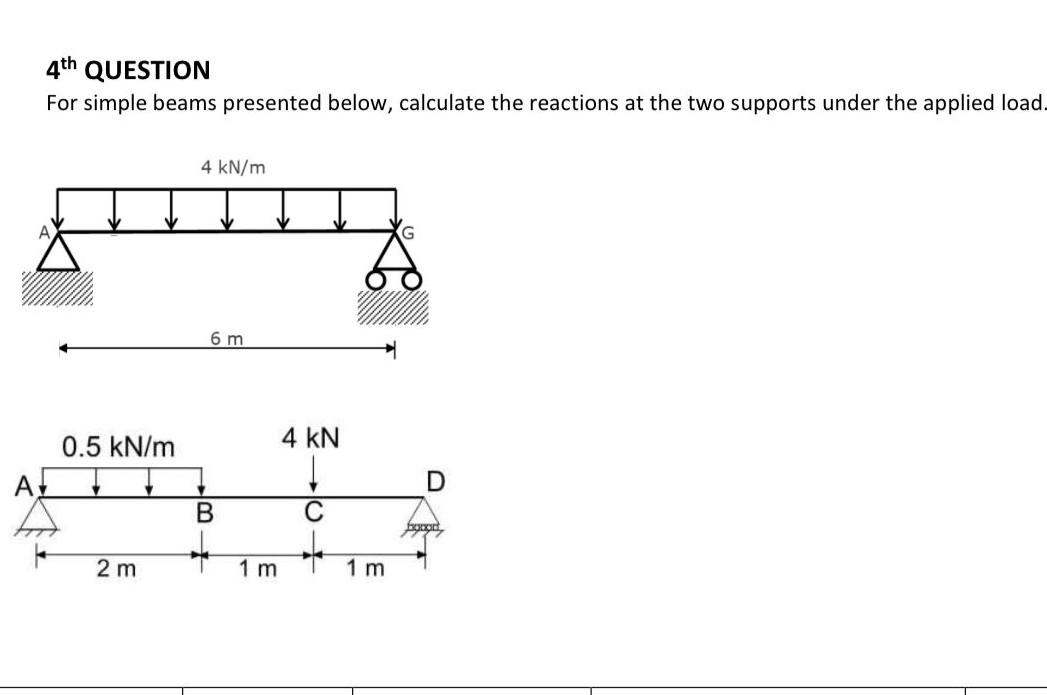 4th QUESTION

For simple beams presented below, calculate the reactions at the two supports under the applied load.

4 kN/m

A

G

6 m

0.5 kN/m

4 kN

A

B

C

D

2 m

1 m

1 m